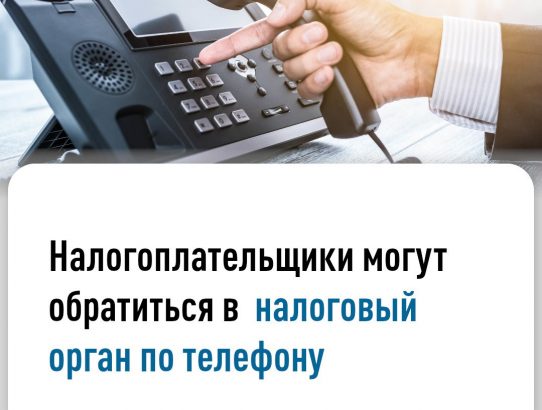 Налогоплательщики могут обратиться в налоговый орган по телефону